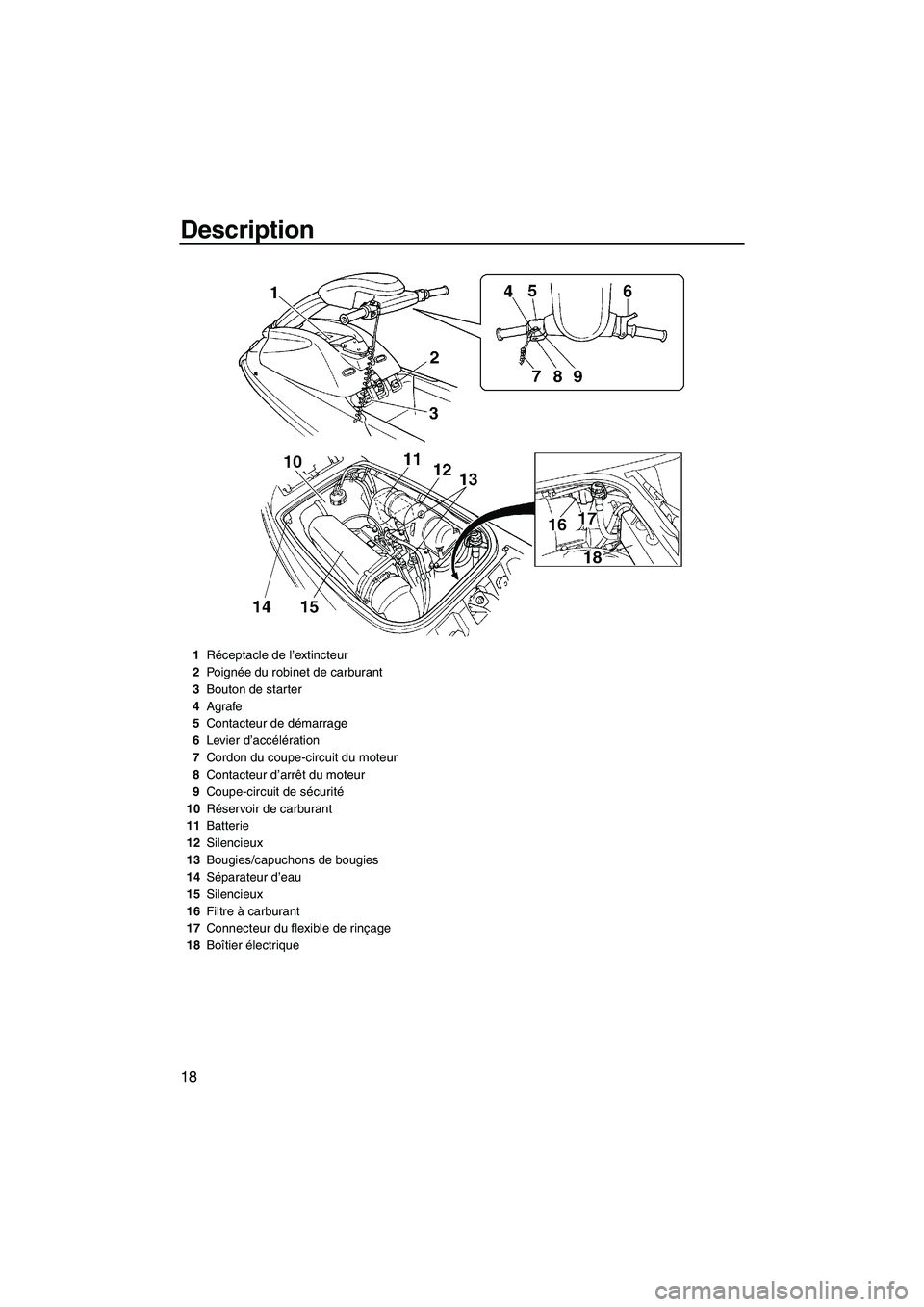 Description

1
2
3
4 5 6
7 8 9
10 11 12 13
14 15
16 17
18

1 Réceptacle de l'extincteur
2 Poignée du robinet de carburant
3 Bouton de starter
4 Agrafe
5 Contacteur de démarrage
6 Levier d'accélération
7 Cordon du coupe-circuit du moteur
8 Contacteur d'arrêt du moteur
9 Coupe-circuit de sécurité
10 Réservoir de carburant
11 Batterie
12 Silencieux
13 Bougies/capuchons de bougies
14 Séparateur d'eau
15 Silencieux
16 Filtre à carburant
17 Connecteur du flexible de rinçage
18 Boîtier électrique

18

carmanualsonline.info